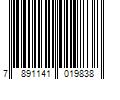 7 891141 019838